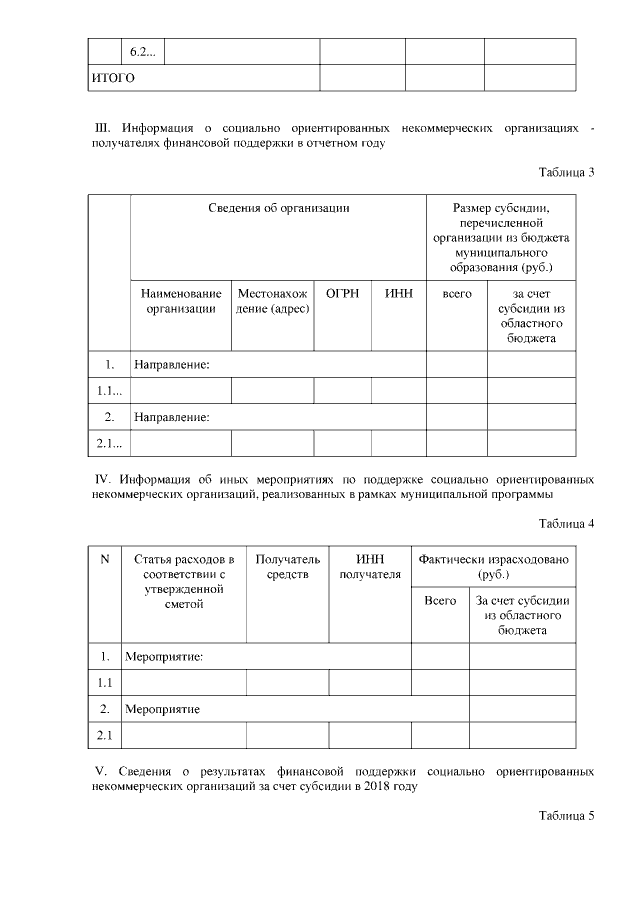 | | 6.2... | | | | |
|---|---|---|---|---|---|
| ИТОГО | | | | | |

III. Информация о социально ориентированных некоммерческих организациях - получателях финансовой поддержки в отчетном году

Таблица 3

| | Сведения об организации | | | | Размер субсидии, перечисленной организации из бюджета муниципального образования (руб.) | |
|---|---|---|---|---|---|---|
| | Наименование организации | Местонахождение (адрес) | ОГРН | ИНН | всего | за счет субсидии из областного бюджета |
| 1. | Направление: | | | | | |
| 1.1... | | | | | | |
| 2. | Направление: | | | | | |
| 2.1... | | | | | | |

IV. Информация об иных мероприятиях по поддержке социально ориентированных некоммерческих организаций, реализованных в рамках муниципальной программы

Таблица 4

| N | Статья расходов в соответствии с утвержденной сметой | Получатель средств | ИНН получателя | Фактически израсходовано (руб.) | |
|---|---|---|---|---|---|
| | | | | Всего | За счет субсидии из областного бюджета |
| 1. | Мероприятие: | | | | |
| 1.1 | | | | | |
| 2. | Мероприятие | | | | |
| 2.1 | | | | | |

V. Сведения о результатах финансовой поддержки социально ориентированных некоммерческих организаций за счет субсидии в 2018 году

Таблица 5